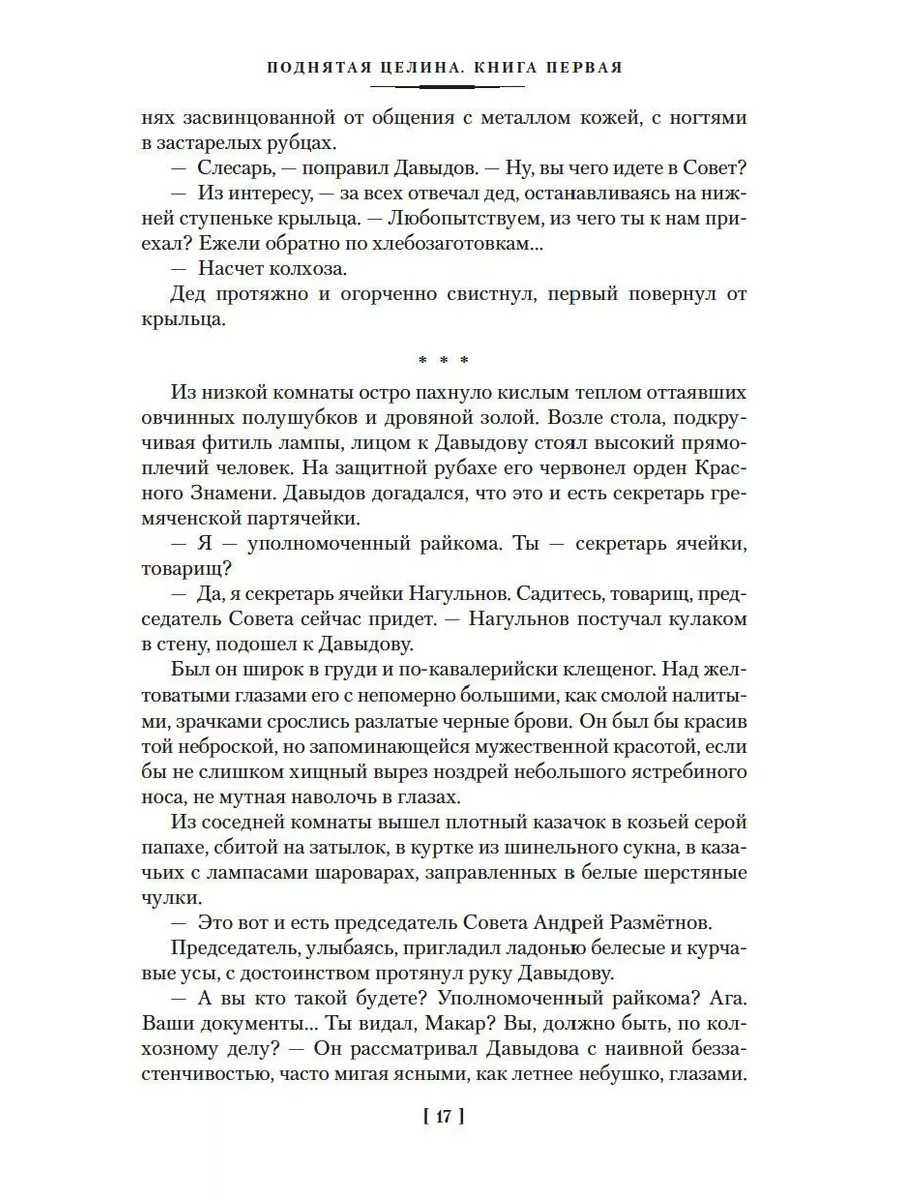 ПОДНЯТАЯ ЦЕЛИНА. КНИГА ПЕРВАЯ

нях засвинцованной от общения с металлом кожей, с ногтями в застарелых рубцах.

— Слесарь, — поправил Давыдов. — Ну, вы чего идете в Совет?

— Из интересу, — за всех отвечал дед, останавливаясь на нижней ступеньке крыльца. — Любопытствуем, из чего ты к нам приехал? Ежели обратно по хлебозаготовкам...

— Насчет колхоза.

Дед протяжно и огорченно свистнул, первый повернул от крыльца.

* * *

Из низкой комнаты остро пахнуло кислым теплом оттаявших овчинных полушубков и дровяной золой. Возле стола, подкручивая фитиль лампы, лицом к Давыдову стоял высокий прямоплечий человек. На защитной рубахе его червонел орден Красного Знамени. Давыдов догадался, что это и есть секретарь гремяченской партячейки.

— Я — уполномоченный райкома. Ты — секретарь ячейки, товарищ?

— Да, я секретарь ячейки Нагульнов. Садитесь, товарищ, председатель Совета сейчас придет. — Нагульнов постучал кулаком в стену, подошел к Давыдову.

Был он широк в груди и по-кавалерийски клещеног. Над желтоватыми глазами его с непомерно большими, как смолой налитыми, зрачками срослись разлатые черные брови. Он был бы красив той неброской, но запоминающейся мужественной красотой, если бы не слишком хищный вырез ноздрей небольшого ястребиного носа, не мутная наволочь в глазах.

Из соседней комнаты вышел плотный казачок в козьей серой папахе, сбитой на затылок, в куртке из шинельного сукна, в казачьих с лампасами шароварах, заправленных в белые шерстяные чулки.

— Это вот и есть председатель Совета Андрей Размётнов.

Председатель, улыбаясь, пригладил ладонью белесые и курчавые усы, с достоинством протянул руку Давыдову.

— А вы кто такой будете? Уполномоченный райкома? Ага. Ваши документы... Ты видал, Макар? Вы, должно быть, по колхозному делу? — Он рассматривал Давыдова с наивной беззастенчивостью, часто мигая ясными, как летнее небушко, глазами.

[ 17 ]